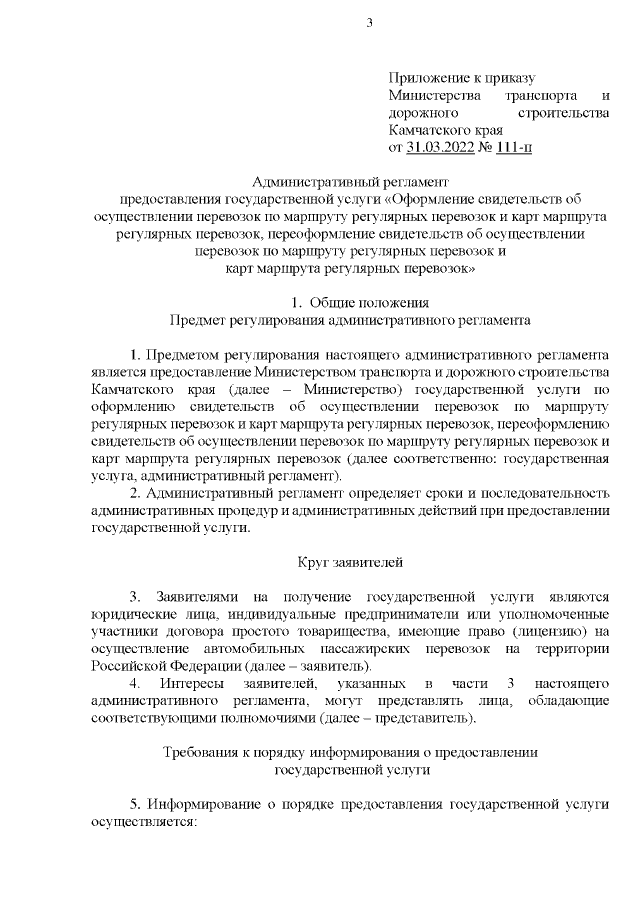 3

Приложение к приказу Министерства транспорта и дорожного строительства Камчатского края от 31.03.2022 № 111-п

Административный регламент
предоставления государственной услуги «Оформление свидетельств об осуществлении перевозок по маршруту регулярных перевозок и карт маршрута регулярных перевозок, переоформление свидетельств об осуществлении перевозок по маршруту регулярных перевозок и карт маршрута регулярных перевозок»

1. Общие положения
Предмет регулирования административного регламента

1. Предметом регулирования настоящего административного регламента является предоставление Министерством транспорта и дорожного строительства Камчатского края (далее – Министерство) государственной услуги по оформлению свидетельств об осуществлении перевозок по маршруту регулярных перевозок и карт маршрута регулярных перевозок, переоформлению свидетельств об осуществлении перевозок по маршруту регулярных перевозок и карт маршрута регулярных перевозок (далее соответственно: государственная услуга, административный регламент).

2. Административный регламент определяет сроки и последовательность административных процедур и административных действий при предоставлении государственной услуги.

Круг заявителей

3. Заявителями на получение государственной услуги являются юридические лица, индивидуальные предприниматели или уполномоченные участники договора простого товарищества, имеющие право (лицензию) на осуществление автомобильных пассажирских перевозок на территории Российской Федерации (далее – заявитель).

4. Интересы заявителей, указанных в части 3 настоящего административного регламента, могут представлять лица, обладающие соответствующими полномочиями (далее – представитель).

Требования к порядку информирования о предоставлении государственной услуги

5. Информирование о порядке предоставления государственной услуги осуществляется: